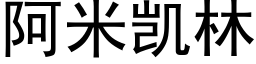 阿米凯林